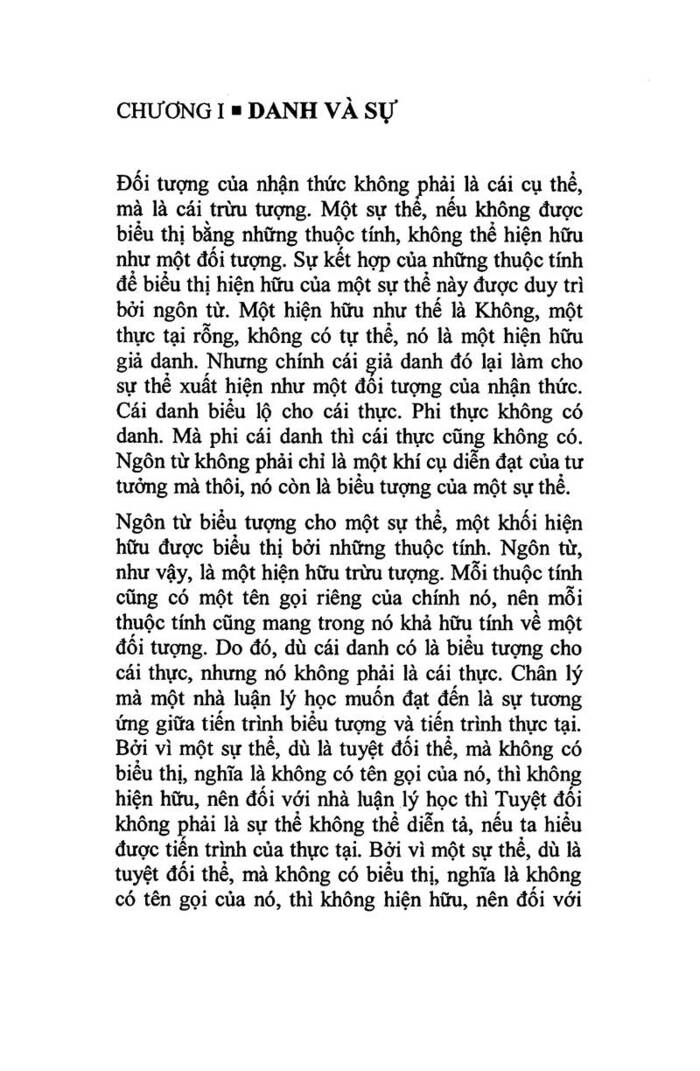 CHƯƠNG I ▪ DANH VÀ SỰ

Đối tượng của nhận thức không phải là cái cụ thể, mà là cái trừu tượng. Một sự thể, nếu không được biểu thị bằng những thuộc tính, không thể hiện hữu như một đối tượng. Sự kết hợp của những thuộc tính để biểu thị hiện hữu của một sự thể này được duy trì bởi ngôn từ. Một hiện hữu như thế là Không, một thực tại rỗng, không có tự thể, nó là một hiện hữu giả danh. Nhưng chính cái giả danh đó lại làm cho sự thể xuất hiện như một đối tượng của nhận thức. Cái danh biểu lộ cho cái thực. Phi thực không có danh. Mà phi cái danh thì cái thực cũng không có. Ngôn từ không phải chỉ là một khí cụ diễn đạt của tư tưởng mà thôi, nó còn là biểu tượng của một sự thể.

Ngôn từ biểu tượng cho một sự thể, một khối hiện hữu được biểu thị bởi những thuộc tính. Ngôn từ, như vậy, là một hiện hữu trừu tượng. Mỗi thuộc tính cũng có một tên gọi riêng của chính nó, nên mỗi thuộc tính cũng mang trong nó khả hữu tính về một đối tượng. Do đó, dù cái danh có là biểu tượng cho cái thực, nhưng nó không phải là cái thực. Chân lý mà một nhà luận lý học muốn đạt đến là sự tương ứng giữa tiến trình biểu tượng và tiến trình thực tại. Bởi vì một sự thể, dù là tuyệt đối thể, mà không có biểu thị, nghĩa là không có tên gọi của nó, thì không hiện hữu, nên đối với nhà luận lý học thì Tuyệt đối không phải là sự thể không thể diễn tả, nếu ta hiểu được tiến trình của thực tại. Bởi vì một sự thể, dù là tuyệt đối thể, mà không có biểu thị, nghĩa là không có tên gọi của nó, thì không hiện hữu, nên đối với